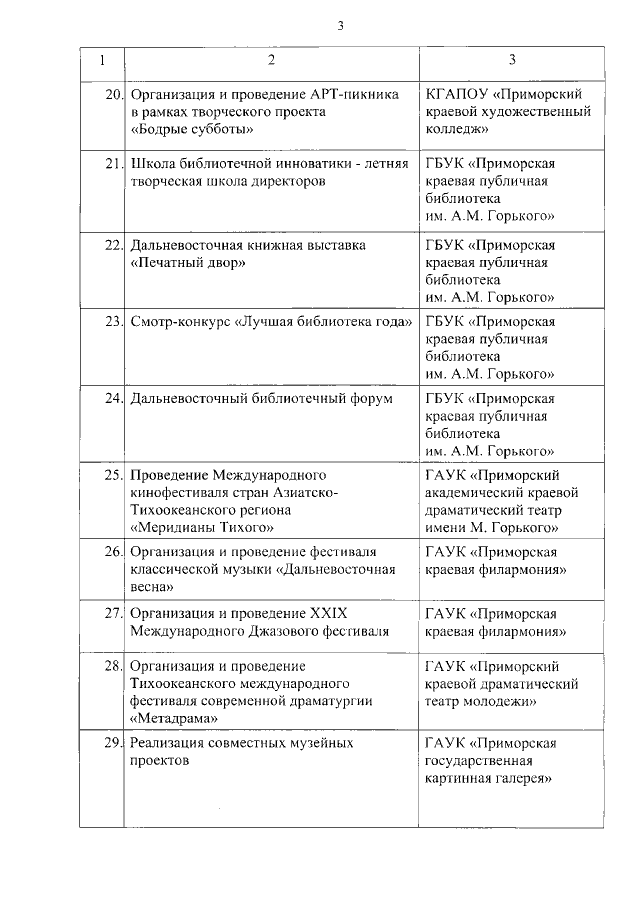 3

| 1 | 2 | 3 |
|---|---|---|
| 20. | Организация и проведение АРТ-пикника в рамках творческого проекта «Бодрые субботы» | КГАПОУ «Приморский краевой художественный колледж» |
| 21. | Школа библиотечной инноватики - летняя творческая школа директоров | ГБУК «Приморская краевая публичная библиотека им. А.М. Горького» |
| 22. | Дальневосточная книжная выставка «Печатный двор» | ГБУК «Приморская краевая публичная библиотека им. А.М. Горького» |
| 23. | Смотр-конкурс «Лучшая библиотека года» | ГБУК «Приморская краевая публичная библиотека им. А.М. Горького» |
| 24. | Дальневосточный библиотечный форум | ГБУК «Приморская краевая публичная библиотека им. А.М. Горького» |
| 25. | Проведение Международного кинофестиваля стран Азиатско-Тихоокеанского региона «Меридианы Тихого» | ГАУК «Приморский академический краевой драматический театр имени М. Горького» |
| 26. | Организация и проведение фестиваля классической музыки «Дальневосточная весна» | ГАУК «Приморская краевая филармония» |
| 27. | Организация и проведение XXIX Международного Джазового фестиваля | ГАУК «Приморская краевая филармония» |
| 28. | Организация и проведение Тихоокеанского международного фестиваля современной драматургии «Метадрама» | ГАУК «Приморский краевой драматический театр молодежи» |
| 29. | Реализация совместных музейных проектов | ГАУК «Приморская государственная картинная галерея» |